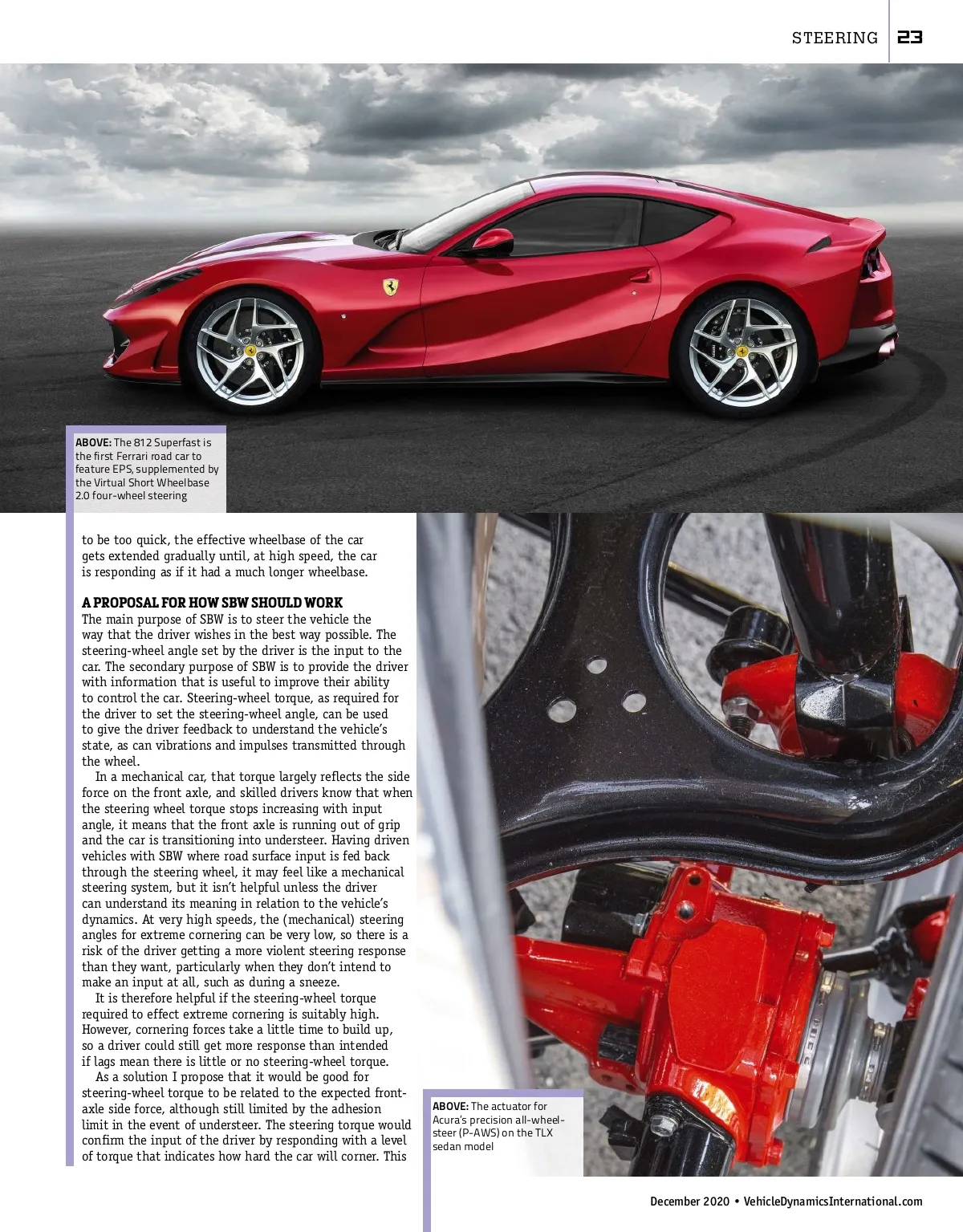 STEERING 23

ABOVE: The 812 Superfast is the first Ferrari road car to feature EPS, supplemented by the Virtual Short Wheelbase 2.0 four-wheel steering

to be too quick, the effective wheelbase of the car gets extended gradually until, at high speed, the car is responding as if it had a much longer wheelbase.

A PROPOSAL FOR HOW SBW SHOULD WORK
The main purpose of SBW is to steer the vehicle the way that the driver wishes in the best way possible. The steering-wheel angle set by the driver is the input to the car. The secondary purpose of SBW is to provide the driver with information that is useful to improve their ability to control the car. Steering-wheel torque, as required for the driver to set the steering-wheel angle, can be used to give the driver feedback to understand the vehicle's state, as can vibrations and impulses transmitted through the wheel.

In a mechanical car, that torque largely reflects the side force on the front axle, and skilled drivers know that when the steering wheel torque stops increasing with input angle, it means that the front axle is running out of grip and the car is transitioning into understeer. Having driven vehicles with SBW where road surface input is fed back through the steering wheel, it may feel like a mechanical steering system, but it isn't helpful unless the driver can understand its meaning in relation to the vehicle's dynamics. At very high speeds, the (mechanical) steering angles for extreme cornering can be very low, so there is a risk of the driver getting a more violent steering response than they want, particularly when they don't intend to make an input at all, such as during a sneeze.

It is therefore helpful if the steering-wheel torque required to effect extreme cornering is suitably high. However, cornering forces take a little time to build up, so a driver could still get more response than intended if lags mean there is little or no steering-wheel torque.

As a solution I propose that it would be good for steering-wheel torque to be related to the expected front-axle side force, although still limited by the adhesion limit in the event of understeer. The steering torque would confirm the input of the driver by responding with a level of torque that indicates how hard the car will corner. This

ABOVE: The actuator for Acura's precision all-wheel-steer (P-AWS) on the TLX sedan model

December 2020 • VehicleDynamicsInternational.com